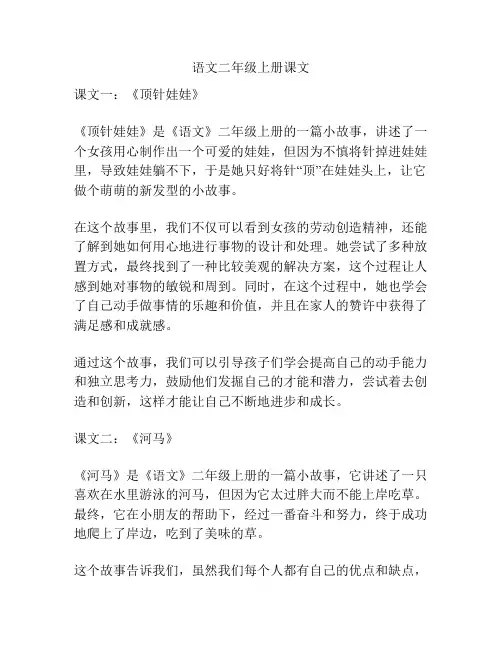 语文二年级上册课文

课文一：《顶针娃娃》

《顶针娃娃》是《语文》二年级上册的一篇小故事，讲述了一个女孩用心制作出一个可爱的娃娃，但因为不慎将针掉进娃娃里，导致娃娃躺不下，于是她只好将针“顶”在娃娃头上，让它做个萌萌的新发型的小故事。

在这个故事里，我们不仅可以看到女孩的劳动创造精神，还能了解到她如何用心地进行事物的设计和处理。她尝试了多种放置方式，最终找到了一种比较美观的解决方案，这个过程让人感到她对事物的敏锐和周到。同时，在这个过程中，她也学会了自己动手做事情的乐趣和价值，并且在家人的赞许中获得了满足感和成就感。

通过这个故事，我们可以引导孩子们学会提高自己的动手能力和独立思考力，鼓励他们发掘自己的才能和潜力，尝试着去创造和创新，这样才能让自己不断地进步和成长。

课文二：《河马》

《河马》是《语文》二年级上册的一篇小故事，它讲述了一只喜欢在水里游泳的河马，但因为它太过胖大而不能上岸吃草。最终，它在小朋友的帮助下，经过一番奋斗和努力，终于成功地爬上了岸边，吃到了美味的草。

这个故事告诉我们，虽然我们每个人都有自己的优点和缺点，